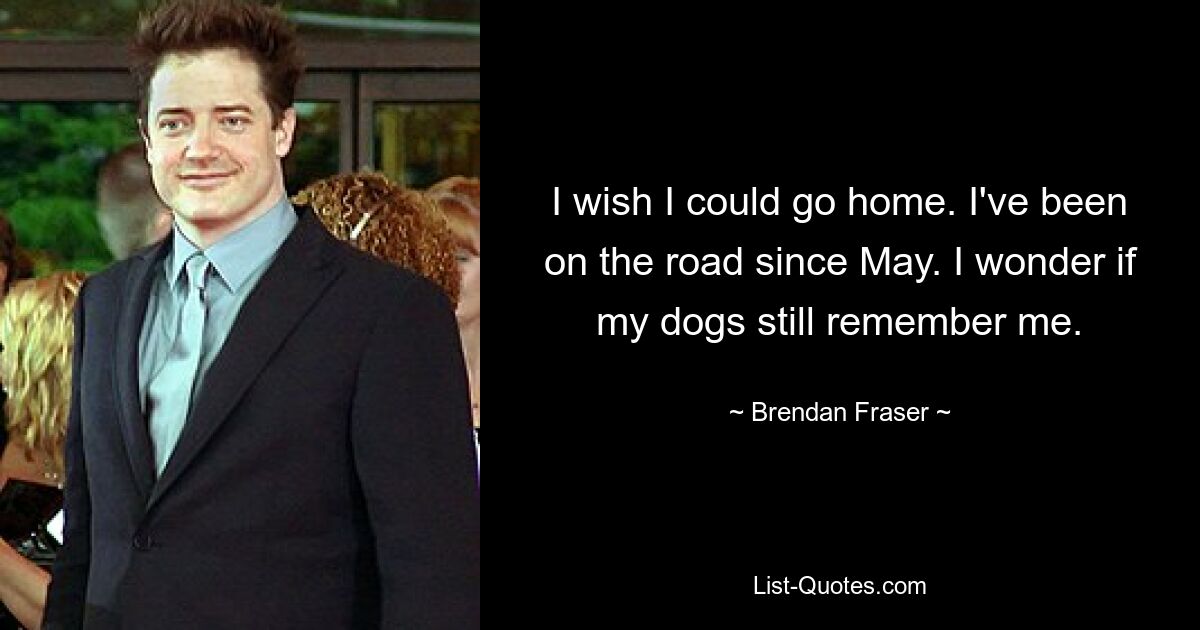 I wish I could go home. I've been on the road since May. I wonder if my dogs still remember me.

~ Brendan Fraser ~

List-Quotes.com